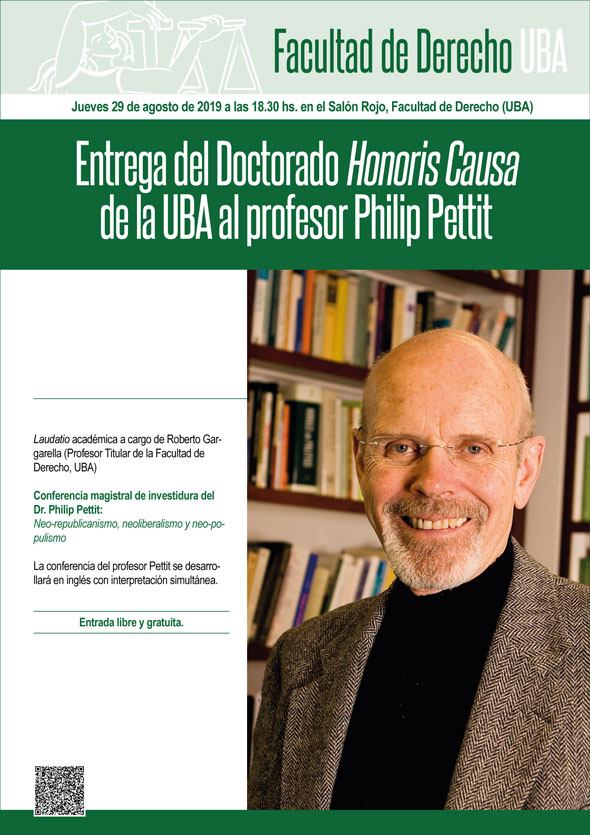 Facultad de Derecho UBA

Jueves 29 de agosto de 2019 a las 18.30 hs. en el Salón Rojo, Facultad de Derecho (UBA)

Entrega del Doctorado Honoris Causa de la UBA al profesor Philip Pettit

Laudatio académica a cargo de Roberto Gargarella (Profesor Titular de la Facultad de Derecho, UBA)

Conferencia magistral de investidura del Dr. Philip Pettit:
Neo-republicanismo, neoliberalismo y neo-populismo

La conferencia del profesor Pettit se desarrollará en inglés con interpretación simultánea.

Entrada libre y gratuita.